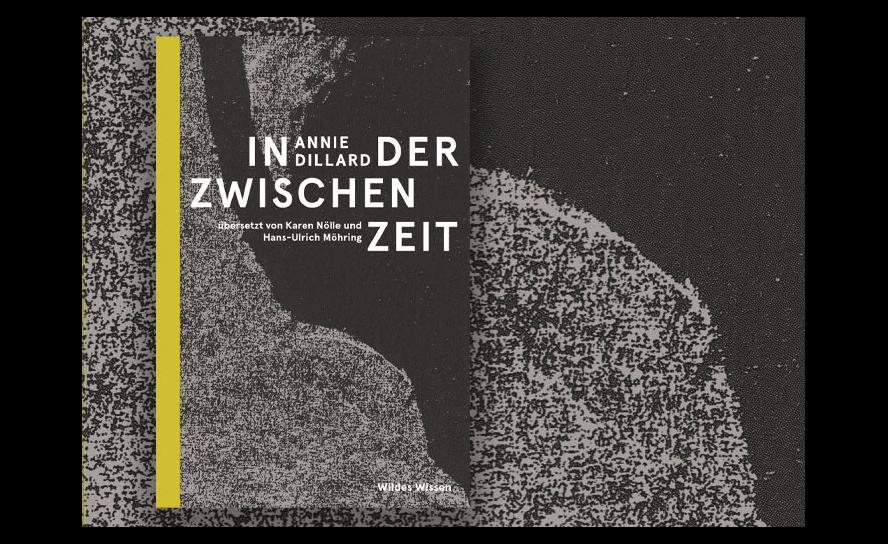 IN ANNIE DILLARD DER
ZWISCHEN
übersetzt von Karen Nölle und Hans-Ulrich Möhring ZEIT

Wildes Wissen